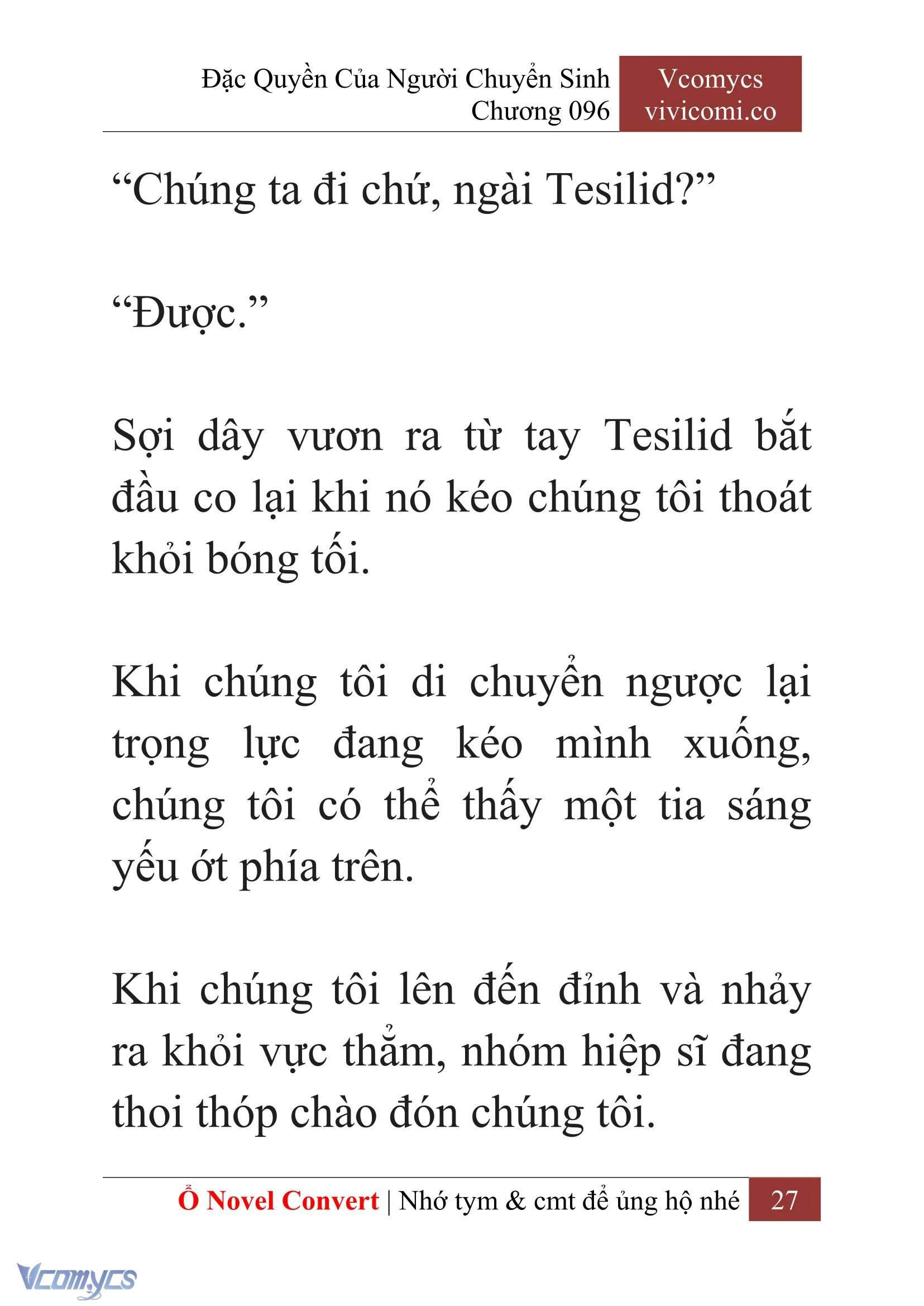 Đặc Quyền Của Người Chuyển Sinh
Chương 096

Vcomycs
vivicomi.co

“Chúng ta đi chứ, ngài Tesilid?”

“Được.”

Sợi dây vươn ra từ tay Tesilid bắt đầu co lại khi nó kéo chúng tôi thoát khỏi bóng tối.

Khi chúng tôi di chuyển ngược lại trọng lực đang kéo mình xuống, chúng tôi có thể thấy một tia sáng yếu ớt phía trên.

Khi chúng tôi lên đến đỉnh và nhảy ra khỏi vực thẳm, nhóm hiệp sĩ đang thoi thóp chào đón chúng tôi.

Ổ Novel Convert | Nhớ tym & cmt để ủng hộ nhé 27

Vcomycs